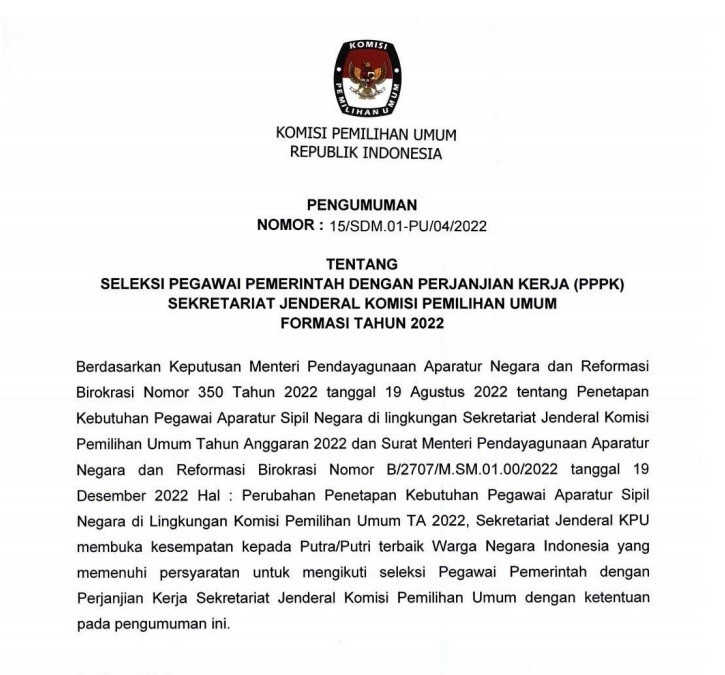 KOMISI
PEMILIHAN UMUM

KOMISI PEMILIHAN UMUM
REPUBLIK INDONESIA

PENGUMUMAN
NOMOR : 15/SDM.01-PU/04/2022

TENTANG
SELEKSI PEGAWAI PEMERINTAH DENGAN PERJANJIAN KERJA (PPPK)
SEKRETARIAT JENDERAL KOMISI PEMILIHAN UMUM
FORMASI TAHUN 2022

Berdasarkan Keputusan Menteri Pendayagunaan Aparatur Negara dan Reformasi Birokrasi Nomor 350 Tahun 2022 tanggal 19 Agustus 2022 tentang Penetapan Kebutuhan Pegawai Aparatur Sipil Negara di lingkungan Sekretariat Jenderal Komisi Pemilihan Umum Tahun Anggaran 2022 dan Surat Menteri Pendayagunaan Aparatur Negara dan Reformasi Birokrasi Nomor B/2707/M.SM.01.00/2022 tanggal 19 Desember 2022 Hal : Perubahan Penetapan Kebutuhan Pegawai Aparatur Sipil Negara di Lingkungan Komisi Pemilihan Umum TA 2022, Sekretariat Jenderal KPU membuka kesempatan kepada Putra/Putri terbaik Warga Negara Indonesia yang memenuhi persyaratan untuk mengikuti seleksi Pegawai Pemerintah dengan Perjanjian Kerja Sekretariat Jenderal Komisi Pemilihan Umum dengan ketentuan pada pengumuman ini.